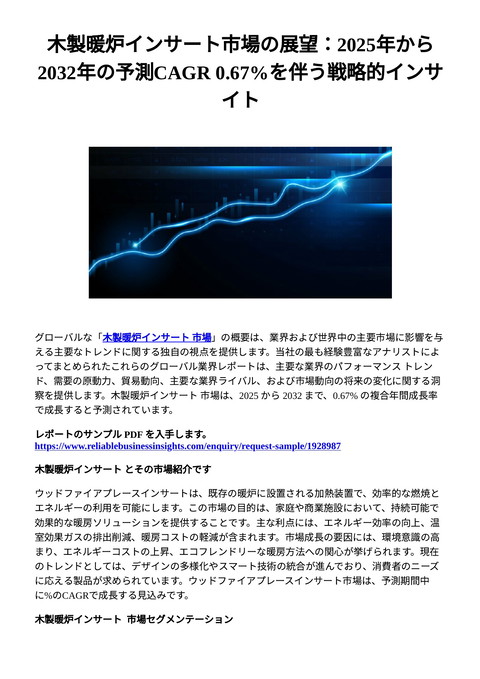 木製暖炉インサート市場の展望：2025年から2032年の予測CAGR 0.67%を伴う戦略的インサイト

グローバルな「木製暖炉インサート 市場」の概要は、業界および世界中の主要市場に影響を与える主要なトレンドに関する独自の視点を提供します。当社の最も経験豊富なアナリストによってまとめられたこれらのグローバル業界レポートは、主要な業界のパフォーマンス トレンド、需要の原動力、貿易動向、主要な業界ライバル、および市場動向の将来の変化に関する洞察を提供します。木製暖炉インサート 市場は、2025 から 2032 まで、0.67% の複合年間成長率で成長すると予測されています。

レポートのサンプル PDF を入手します。
https://www.reliablebusinessinsights.com/enquiry/request-sample/1928987

木製暖炉インサート とその市場紹介です

ウッドファイアプレースインサートは、既存の暖炉に設置される加熱装置で、効率的な燃焼とエネルギーの利用を可能にします。この市場の目的は、家庭や商業施設において、持続可能で効果的な暖房ソリューションを提供することです。主な利点には、エネルギー効率の向上、温室効果ガスの排出削減、暖房コストの軽減が含まれます。市場成長の要因には、環境意識の高まり、エネルギーコストの上昇、エコフレンドリーな暖房方法への関心が挙げられます。現在のトレンドとしては、デザインの多様化やスマート技術の統合が進んでおり、消費者のニーズに応える製品が求められています。ウッドファイアプレースインサート市場は、予測期間中に%のCAGRで成長する見込みです。

木製暖炉インサート 市場セグメンテーション